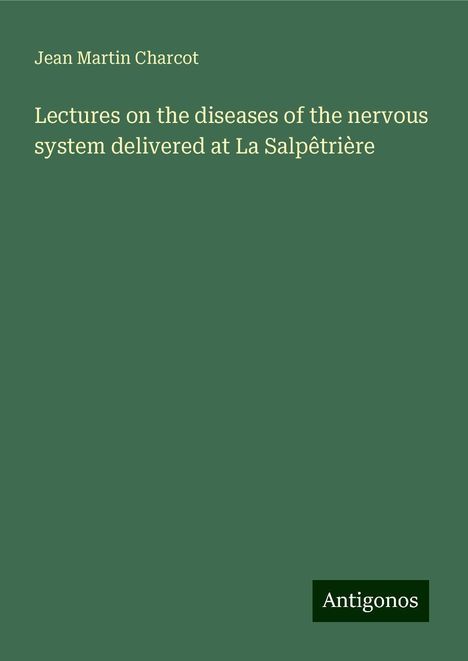 Jean Martin Charcot

Lectures on the diseases of the nervous system delivered at La Salpêtrière

Antigonos